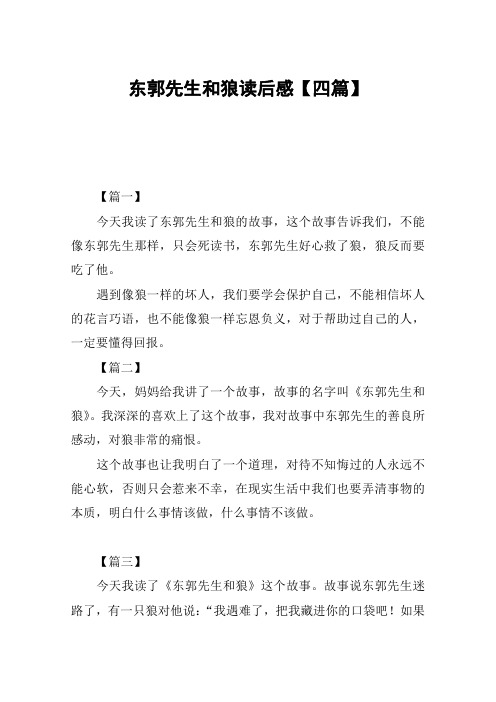 东郭先生和狼读后感【四篇】

【篇一】

今天我读了东郭先生和狼的故事，这个故事告诉我们，不能像东郭先生那样，只会死读书，东郭先生好心救了狼，狼反而要吃了他。

遇到像狼一样的坏人，我们要学会保护自己，不能相信坏人的花言巧语，也不能像狼一样忘恩负义，对于帮助过自己的人，一定要懂得回报。

【篇二】

今天，妈妈给我讲了一个故事，故事的名字叫《东郭先生和狼》。我深深的喜欢上了这个故事，我对故事中东郭先生的善良所感动，对狼非常的痛恨。

这个故事也让我明白了一个道理，对待不知悔过的人永远不能心软，否则只会惹来不幸，在现实生活中我们也要弄清事物的本质，明白什么事情该做，什么事情不该做。

【篇三】

今天我读了《东郭先生和狼》这个故事。故事说东郭先生迷路了，有一只狼对他说：“我遇难了，把我藏进你的口袋吧！如果